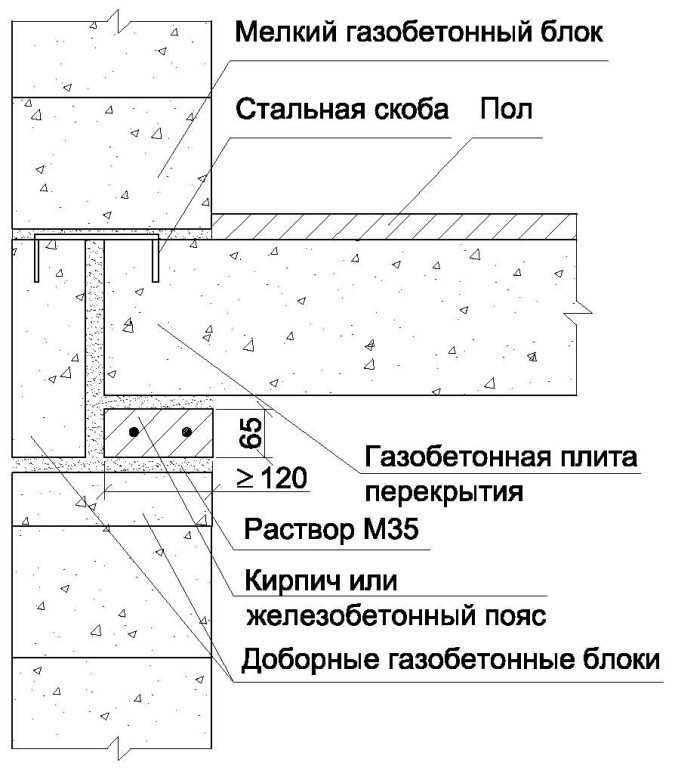 Мелкий газобетонный блок

Стальная скоба Пол

65

$\geq 120$

Газобетонная плита перекрытия

Раствор М35

Кирпич или железобетонный пояс

Доборные газобетонные блоки